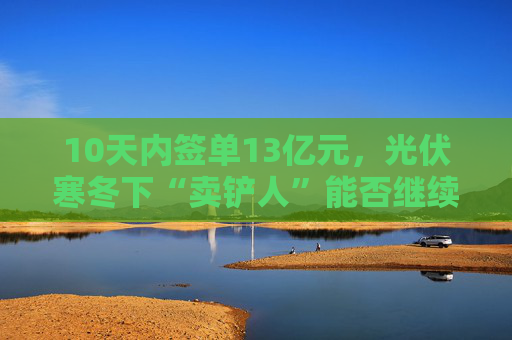 10天内签单13亿元，光伏寒冬下“卖铲人”能否继续